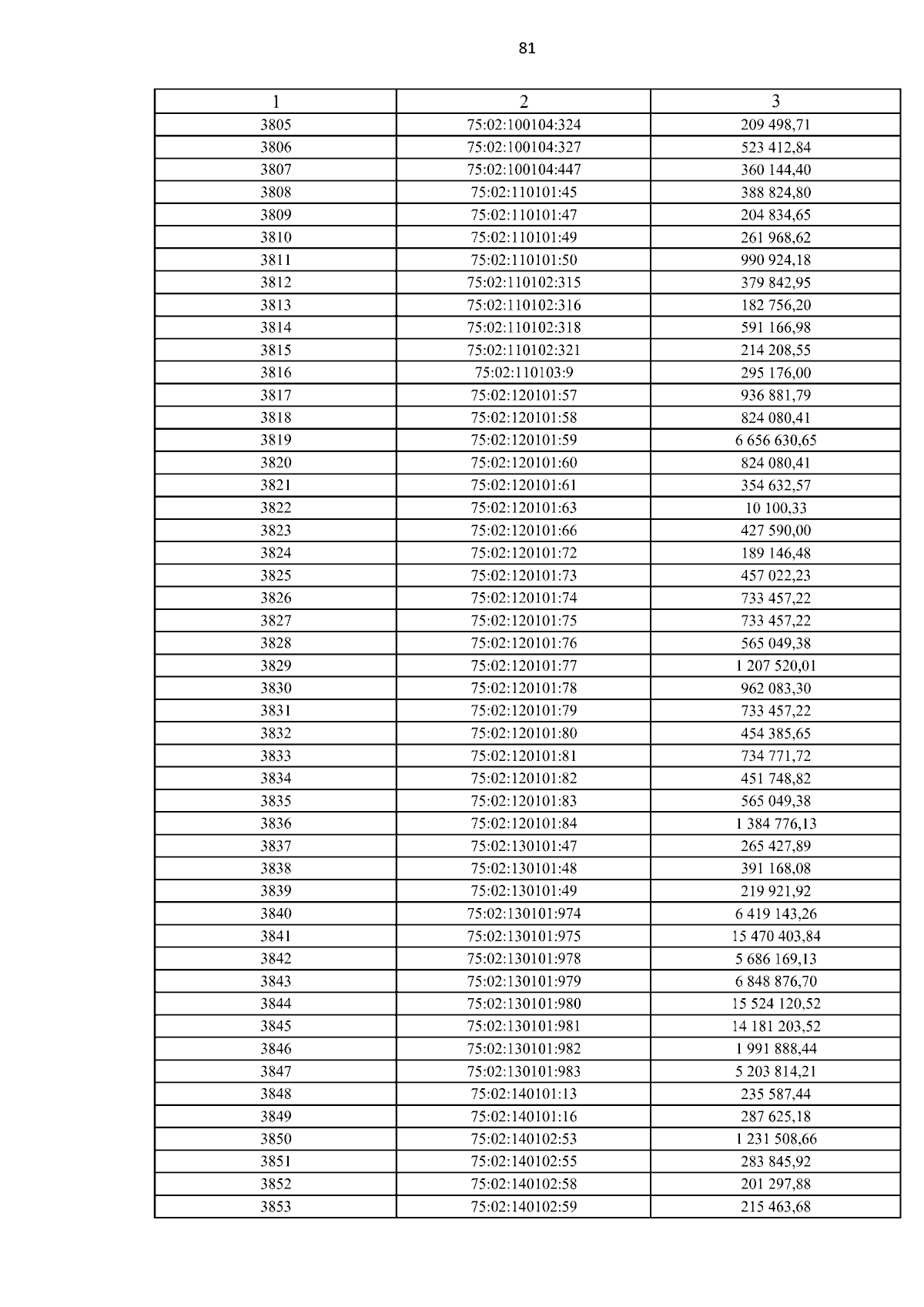 81

| 1 | 2 | 3 |
|---|---|---|
| 3805 | 75:02:100104:324 | 209 498,71 |
| 3806 | 75:02:100104:327 | 523 412,84 |
| 3807 | 75:02:100104:447 | 360 144,40 |
| 3808 | 75:02:110101:45 | 388 824,80 |
| 3809 | 75:02:110101:47 | 204 834,65 |
| 3810 | 75:02:110101:49 | 261 968,62 |
| 3811 | 75:02:110101:50 | 990 924,18 |
| 3812 | 75:02:110102:315 | 379 842,95 |
| 3813 | 75:02:110102:316 | 182 756,20 |
| 3814 | 75:02:110102:318 | 591 166,98 |
| 3815 | 75:02:110102:321 | 214 208,55 |
| 3816 | 75:02:110103:9 | 295 176,00 |
| 3817 | 75:02:120101:57 | 936 881,79 |
| 3818 | 75:02:120101:58 | 824 080,41 |
| 3819 | 75:02:120101:59 | 6 656 630,65 |
| 3820 | 75:02:120101:60 | 824 080,41 |
| 3821 | 75:02:120101:61 | 354 632,57 |
| 3822 | 75:02:120101:63 | 10 100,33 |
| 3823 | 75:02:120101:66 | 427 590,00 |
| 3824 | 75:02:120101:72 | 189 146,48 |
| 3825 | 75:02:120101:73 | 457 022,23 |
| 3826 | 75:02:120101:74 | 733 457,22 |
| 3827 | 75:02:120101:75 | 733 457,22 |
| 3828 | 75:02:120101:76 | 565 049,38 |
| 3829 | 75:02:120101:77 | 1 207 520,01 |
| 3830 | 75:02:120101:78 | 962 083,30 |
| 3831 | 75:02:120101:79 | 733 457,22 |
| 3832 | 75:02:120101:80 | 454 385,65 |
| 3833 | 75:02:120101:81 | 734 771,72 |
| 3834 | 75:02:120101:82 | 451 748,82 |
| 3835 | 75:02:120101:83 | 565 049,38 |
| 3836 | 75:02:120101:84 | 1 384 776,13 |
| 3837 | 75:02:130101:47 | 265 427,89 |
| 3838 | 75:02:130101:48 | 391 168,08 |
| 3839 | 75:02:130101:49 | 219 921,92 |
| 3840 | 75:02:130101:974 | 6 419 143,26 |
| 3841 | 75:02:130101:975 | 15 470 403,84 |
| 3842 | 75:02:130101:978 | 5 686 169,13 |
| 3843 | 75:02:130101:979 | 6 848 876,70 |
| 3844 | 75:02:130101:980 | 15 524 120,52 |
| 3845 | 75:02:130101:981 | 14 181 203,52 |
| 3846 | 75:02:130101:982 | 1 991 888,44 |
| 3847 | 75:02:130101:983 | 5 203 814,21 |
| 3848 | 75:02:140101:13 | 235 587,44 |
| 3849 | 75:02:140101:16 | 287 625,18 |
| 3850 | 75:02:140102:53 | 1 231 508,66 |
| 3851 | 75:02:140102:55 | 283 845,92 |
| 3852 | 75:02:140102:58 | 201 297,88 |
| 3853 | 75:02:140102:59 | 215 463,68 |